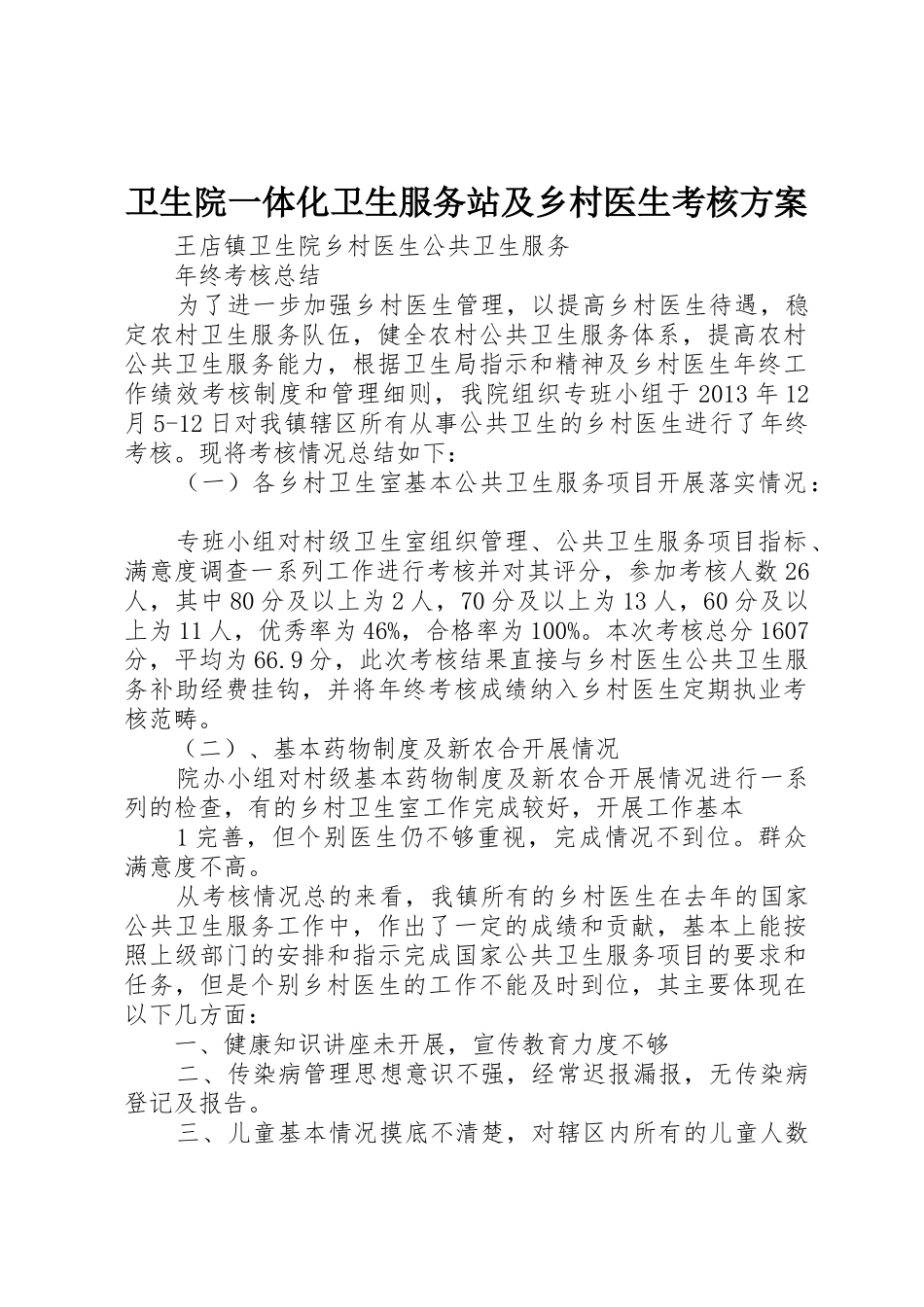 卫生院一体化卫生服务站及乡村医生考核方案

王店镇卫生院乡村医生公共卫生服务

年终考核总结

为了进一步加强乡村医生管理，以提高乡村医生待遇，稳定农村卫生服务队伍，健全农村公共卫生服务体系，提高农村公共卫生服务能力，根据卫生局指示和精神及乡村医生年终工作绩效考核制度和管理细则，我院组织专班小组于2013年12月5-12日对我镇辖区所有从事公共卫生的乡村医生进行了年终考核。现将考核情况总结如下：

（一）各乡村卫生室基本公共卫生服务项目开展落实情况：

专班小组对村级卫生室组织管理、公共卫生服务项目指标、满意度调查一系列工作进行考核并对其评分，参加考核人数26人，其中80分及以上为2人，70分及以上为13人，60分及以上为11人，优秀率为46%，合格率为100%。本次考核总分1607分，平均为66.9分，此次考核结果直接与乡村医生公共卫生服务补助经费挂钩，并将年终考核成绩纳入乡村医生定期执业考核范畴。

（二）、基本药物制度及新农合开展情况

院办小组对村级基本药物制度及新农合开展情况进行一系列的检查，有的乡村卫生室工作完成较好，开展工作基本

1完善，但个别医生仍不够重视，完成情况不到位。群众满意度不高。

从考核情况总的来看，我镇所有的乡村医生在去年的国家公共卫生服务工作中，作出了一定的成绩和贡献，基本上能按照上级部门的安排和指示完成国家公共卫生服务项目的要求和任务，但是个别乡村医生的工作不能及时到位，其主要体现在以下几方面：

一、健康知识讲座未开展，宣传教育力度不够

二、传染病管理思想意识不强，经常迟报漏报，无传染病登记及报告。

三、儿童基本情况摸底不清楚，对辖区内所有的儿童人数